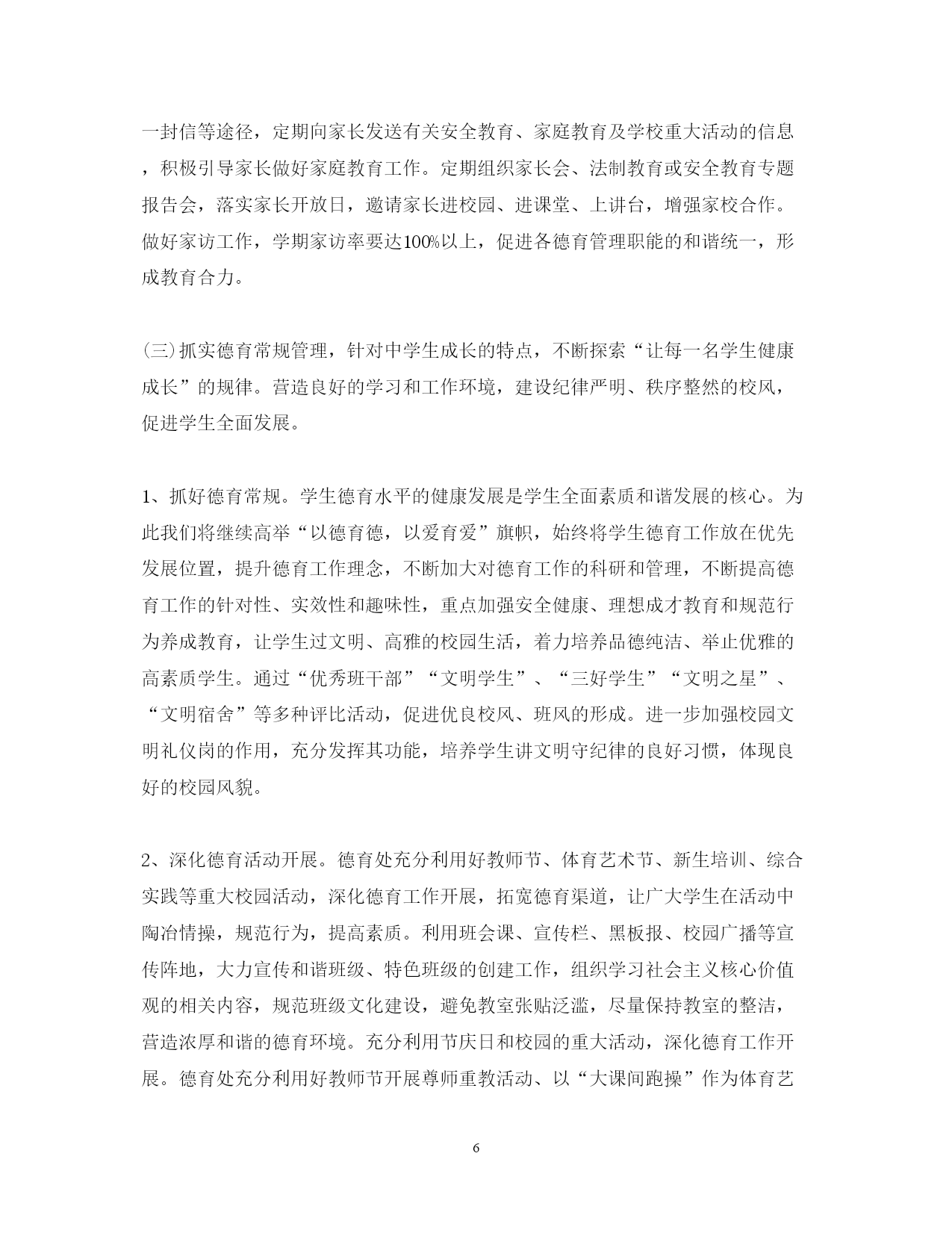 一封信等途径，定期向家长发送有关安全教育、家庭教育及学校重大活动的信息，积极引导家长做好家庭教育工作。定期组织家长会、法制教育或安全教育专题报告会，落实家长开放日，邀请家长进校园、进课堂、上讲台，增强家校合作。做好家访工作，学期家访率要达100%以上，促进各德育管理职能的和谐统一，形成教育合力。

(三)抓实德育常规管理，针对中学生成长的特点，不断探索“让每一名学生健康成长”的规律。营造良好的学习和工作环境，建设纪律严明、秩序整然的校风，促进学生全面发展。

1、抓好德育常规。学生德育水平的健康发展是学生全面素质和谐发展的核心。为此我们将继续高举“以德育德，以爱育爱”旗帜，始终将学生德育工作放在优先发展位置，提升德育工作理念，不断加大对德育工作的科研和管理，不断提高德育工作的针对性、实效性和趣味性，重点加强安全健康、理想成才教育和规范行为养成教育，让学生过文明、高雅的校园生活，着力培养品德纯洁、举止优雅的高素质学生。通过“优秀班干部”“文明学生”、“三好学生”“文明之星”、“文明宿舍”等多种评比活动，促进优良校风、班风的形成。进一步加强校园文明礼仪岗的作用，充分发挥其功能，培养学生讲文明守纪律的良好习惯，体现良好的校园风貌。

2、深化德育活动开展。德育处充分利用好教师节、体育艺术节、新生培训、综合实践等重大校园活动，深化德育工作开展，拓宽德育渠道，让广大学生在活动中陶冶情操，规范行为，提高素质。利用班会课、宣传栏、黑板报、校园广播等宣传阵地，大力宣传和谐班级、特色班级的创建工作，组织学习社会主义核心价值观的相关内容，规范班级文化建设，避免教室张贴泛滥，尽量保持教室的整洁，营造浓厚和谐的德育环境。充分利用节庆日和校园的重大活动，深化德育工作开展。德育处充分利用好教师节开展尊师重教活动、以“大课间跑操”作为体育艺

6